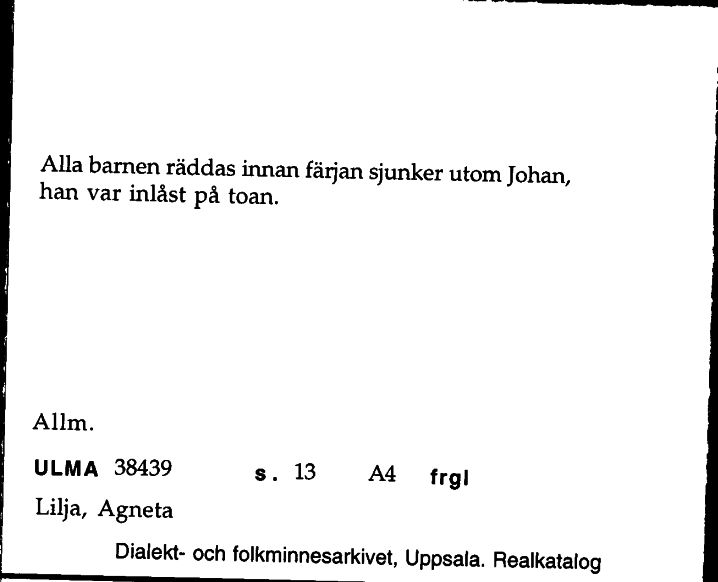 Alla barnen räddas innan färjan sjunker utom Johan, han var inlåst på toan.

Allm.

ULMA 38439 s. 13 A4 frgl

Lilja, Agneta

Dialekt- och folkminnesarkivet, Uppsala. Realkatalog